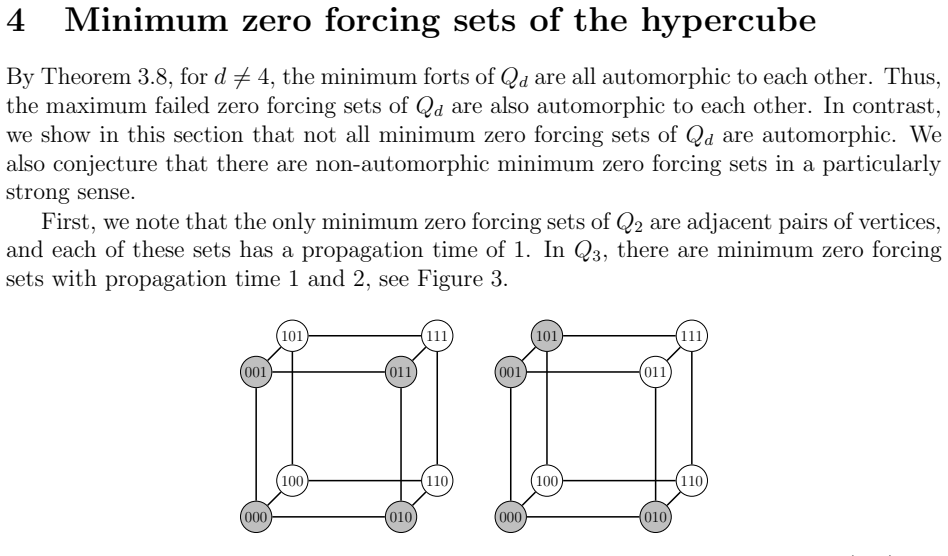 4 Minimum zero forcing sets of the hypercube

By Theorem 3.8, for $d \neq 4$, the minimum forts of $Q_d$ are all automorphic to each other. Thus, the maximum failed zero forcing sets of $Q_d$ are also automorphic to each other. In contrast, we show in this section that not all minimum zero forcing sets of $Q_d$ are automorphic. We also conjecture that there are non-automorphic minimum zero forcing sets in a particularly strong sense.

First, we note that the only minimum zero forcing sets of $Q_2$ are adjacent pairs of vertices, and each of these sets has a propagation time of 1. In $Q_3$, there are minimum zero forcing sets with propagation time 1 and 2, see Figure 3.

101 111 001 011 100 110 000 010

101 111 001 011 100 110 000 010